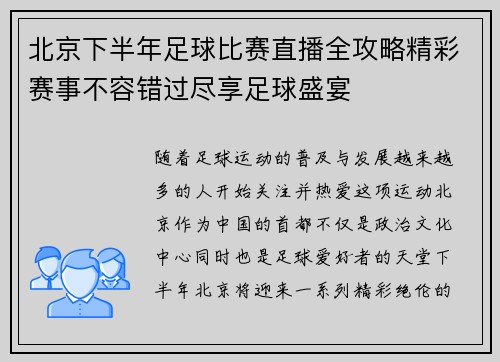 北京下半年足球比赛直播全攻略精彩赛事不容错过尽享足球盛宴

随着足球运动的普及与发展越来越多的人开始关注并热爱这项运动北京作为中国的首都不仅是政治文化中心同时也是足球爱好者的天堂下半年北京将迎来一系列精彩绝伦的